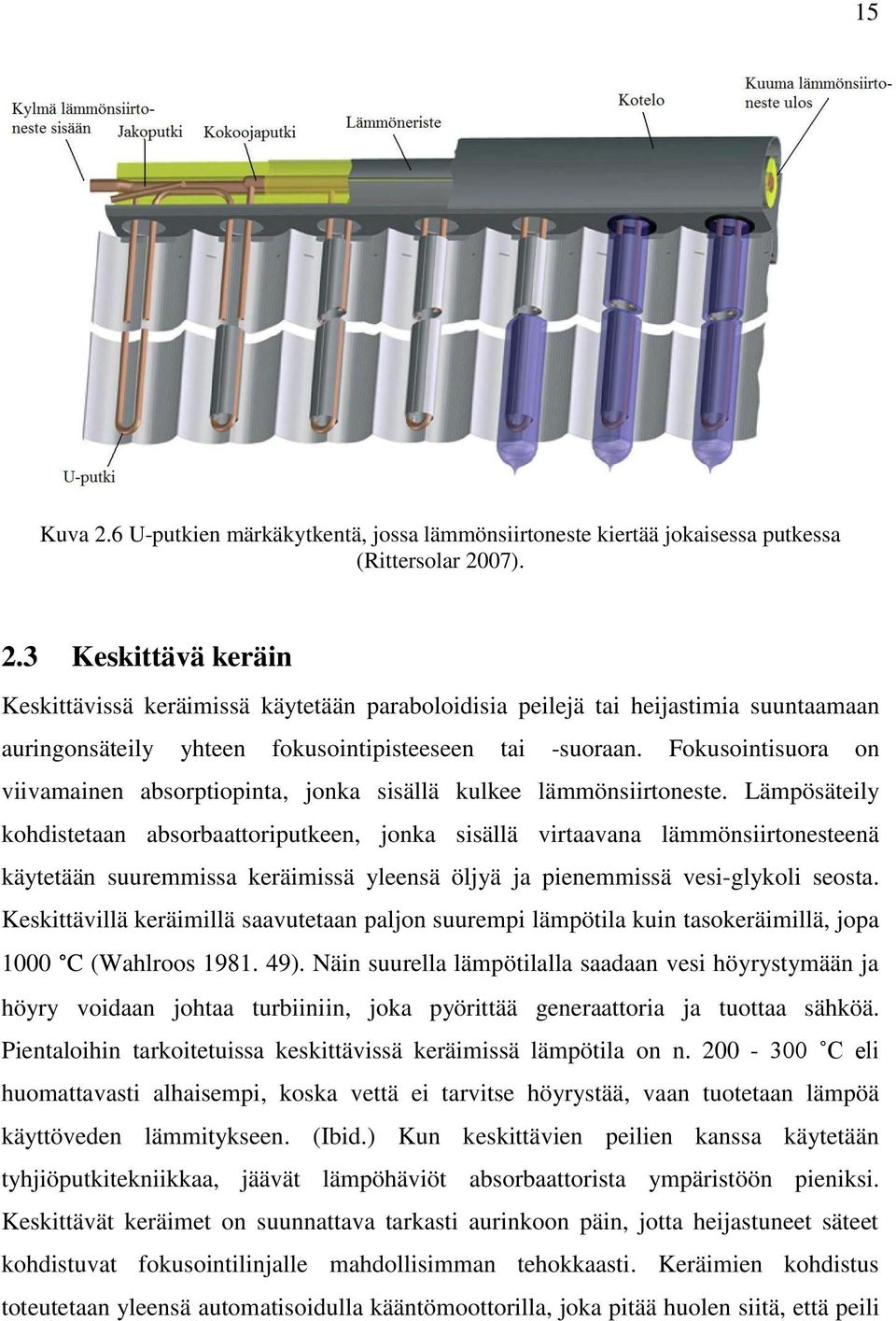 15

Kylmä lämmönsiirtoneste sisään

Jakoputki

Kokoojaputki

Lämmöneriste

Kotelo

Kuuma lämmönsiirtoneste ulos

U-putki

Kuva 2.6 U-putkien märkäkytkentä, jossa lämmönsiirtoneste kiertää jokaisessa putkessa (Rittersolar 2007).

2.3 Keskittävä keräin

Keskittävissä keräimissä käytetään paraboloidisia peilejä tai heijastimia suuntaamaan auringonsäteily yhteen fokusointipisteeseen tai -suoraan. Fokusointisuora on viivamainen absorptiopinta, jonka sisällä kulkee lämmönsiirtoneste. Lämpösäteily kohdistetaan absorbaattoriputkeen, jonka sisällä virtaavana lämmönsiirtonesteenä käytetään suuremmissa keräimissä yleensä öljyä ja pienemmissä vesi-glykoli seosta. Keskittävillä keräimillä saavutetaan paljon suurempi lämpötila kuin tasokeräimillä, jopa 1000 °C (Wahlroos 1981. 49). Näin suurella lämpötilalla saadaan vesi höyrystymään ja höyry voidaan johtaa turbiiniin, joka pyörittää generaattoria ja tuottaa sähköä. Pientaloihin tarkoitetuissa keskittävissä keräimissä lämpötila on n. 200 - 300 °C eli huomattavasti alhaisempi, koska vettä ei tarvitse höyrystää, vaan tuotetaan lämpöä käyttöveden lämmitykseen. (Ibid.) Kun keskittävien peilien kanssa käytetään tyhjiöputkitekniikkaa, jäävät lämpöhäviöt absorbaattorista ympäristöön pieniksi. Keskittävät keräimet on suunnattava tarkasti aurinkoon päin, jotta heijastuneet säteet kohdistuvat fokusointilinjalle mahdollisimman tehokkaasti. Keräimien kohdistus toteutetaan yleensä automatisoidulla kääntömoottorilla, joka pitää huolen siitä, että peili